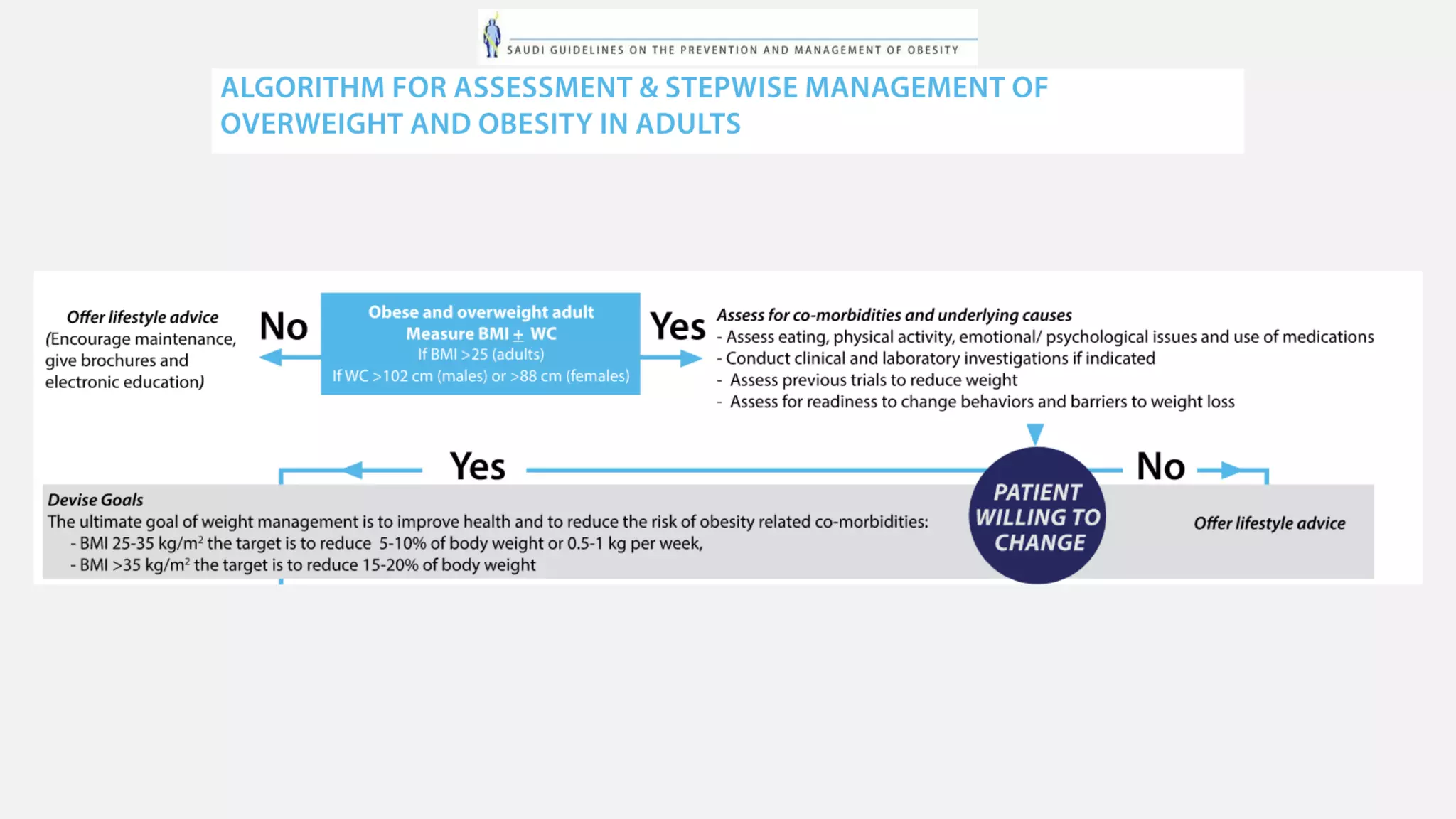 SAUDI GUIDELINES ON THE PREVENTION AND MANAGEMENT OF OBESITY

ALGORITHM FOR ASSESSMENT & STEPWISE MANAGEMENT OF OVERWEIGHT AND OBESITY IN ADULTS

Offer lifestyle advice
(Encourage maintenance, give brochures and electronic education)

No

Obese and overweight adult
Measure BMI $\pm$ WC
If BMI >25 (adults)
If WC >102 cm (males) or >88 cm (females)

Yes

Assess for co-morbidities and underlying causes
- Assess eating, physical activity, emotional/ psychological issues and use of medications
- Conduct clinical and laboratory investigations if indicated
- Assess previous trials to reduce weight
- Assess for readiness to change behaviors and barriers to weight loss

Yes

PATIENT WILLING TO CHANGE

No

Devise Goals
The ultimate goal of weight management is to improve health and to reduce the risk of obesity related co-morbidities:
- BMI 25-35 kg/m$^2$ the target is to reduce 5-10% of body weight or 0.5-1 kg per week,
- BMI >35 kg/m$^2$ the target is to reduce 15-20% of body weight

Offer lifestyle advice